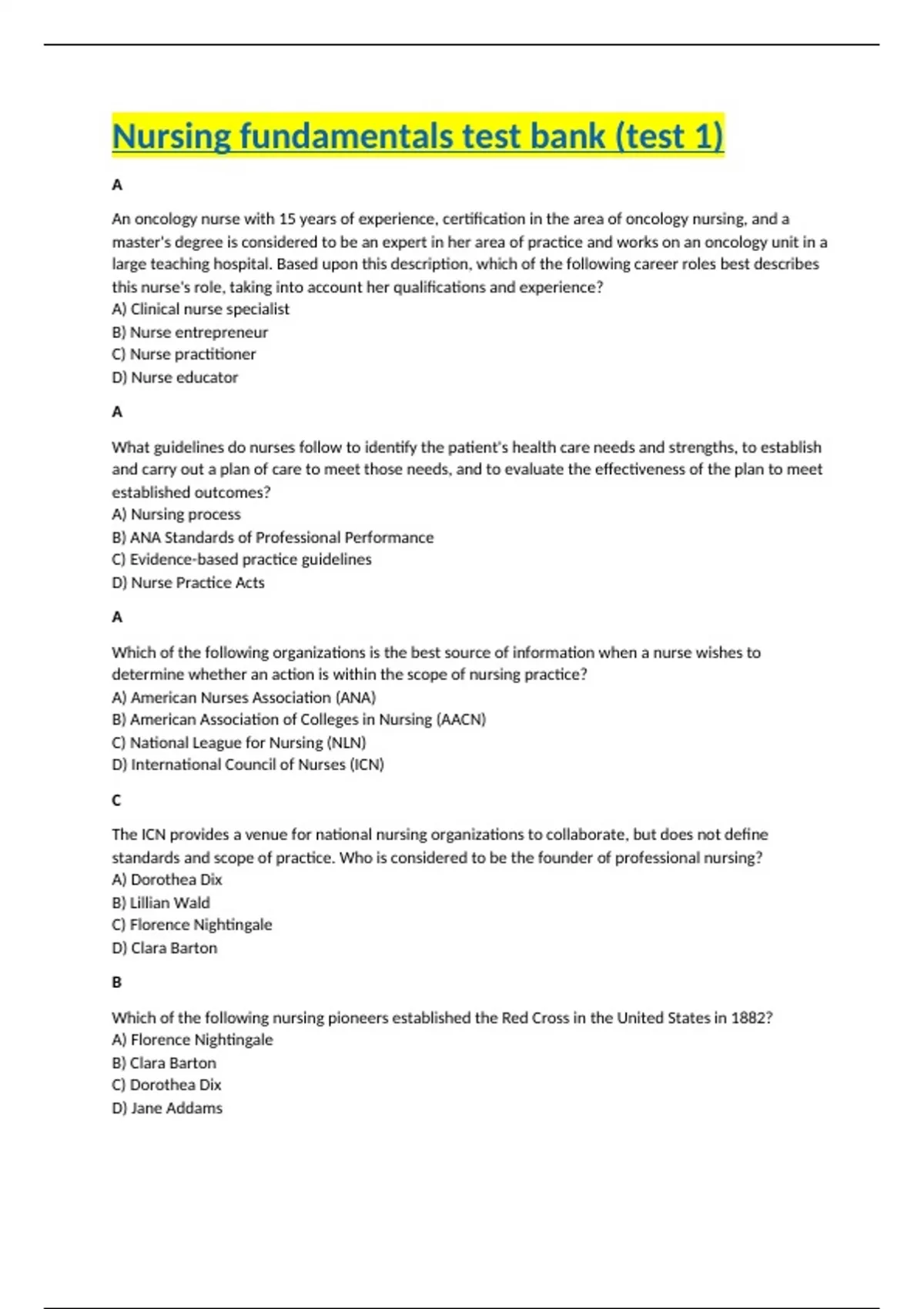 Nursing fundamentals test bank (test 1)

A

An oncology nurse with 15 years of experience, certification in the area of oncology nursing, and a master's degree is considered to be an expert in her area of practice and works on an oncology unit in a large teaching hospital. Based upon this description, which of the following career roles best describes this nurse's role, taking into account her qualifications and experience?
A) Clinical nurse specialist
B) Nurse entrepreneur
C) Nurse practitioner
D) Nurse educator

A

What guidelines do nurses follow to identify the patient's health care needs and strengths, to establish and carry out a plan of care to meet those needs, and to evaluate the effectiveness of the plan to meet established outcomes?
A) Nursing process
B) ANA Standards of Professional Performance
C) Evidence-based practice guidelines
D) Nurse Practice Acts

A

Which of the following organizations is the best source of information when a nurse wishes to determine whether an action is within the scope of nursing practice?
A) American Nurses Association (ANA)
B) American Association of Colleges in Nursing (AACN)
C) National League for Nursing (NLN)
D) International Council of Nurses (ICN)

C

The ICN provides a venue for national nursing organizations to collaborate, but does not define standards and scope of practice. Who is considered to be the founder of professional nursing?
A) Dorothea Dix
B) Lillian Wald
C) Florence Nightingale
D) Clara Barton

B

Which of the following nursing pioneers established the Red Cross in the United States in 1882?
A) Florence Nightingale
B) Clara Barton
C) Dorothea Dix
D) Jane Addams